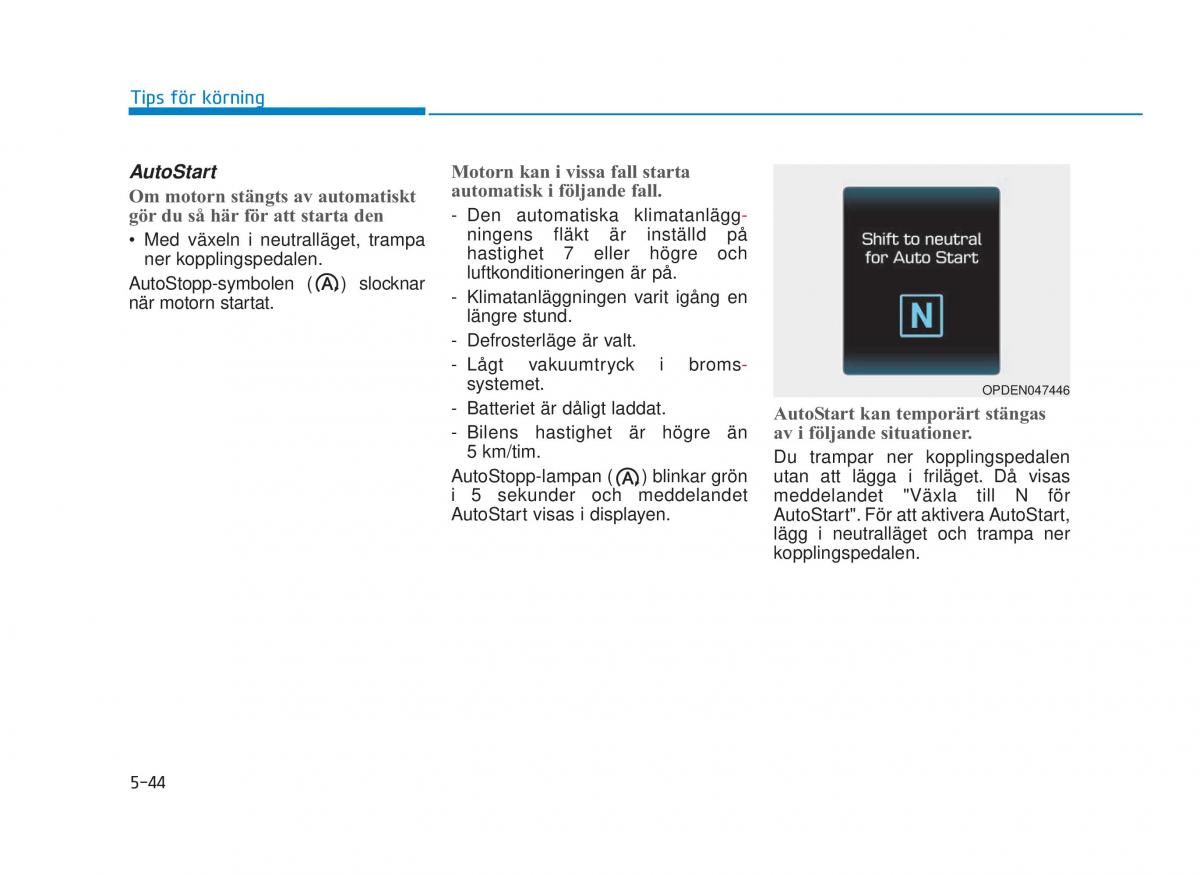 Tips för körning

AutoStart

Om motorn stängts av automatiskt gör du så här för att starta den

• Med växeln i neutralläget, trampa ner kopplingspedalen.

AutoStopp-symbolen (Ⓐ) slocknar när motorn startat.

Motorn kan i vissa fall starta automatisk i följande fall.

- Den automatiska klimatanläggningens fläkt är inställd på hastighet 7 eller högre och luftkonditioneringen är på.
- Klimatanläggningen varit igång en längre stund.
- Defrosterläge är valt.
- Lågt vakuumtryck i bromssystemet.
- Batteriet är dåligt laddat.
- Bilens hastighet är högre än 5 km/tim.

AutoStopp-lampan (Ⓐ) blinkar grön i 5 sekunder och meddelandet AutoStart visas i displayen.

Shift to neutral for Auto Start

N

OPDEN047446

AutoStart kan temporärt stängas av i följande situationer.

Du trampar ner kopplingspedalen utan att lägga i friläget. Då visas meddelandet "Växla till N för AutoStart". För att aktivera AutoStart, lägg i neutralläget och trampa ner kopplingspedalen.

5-44